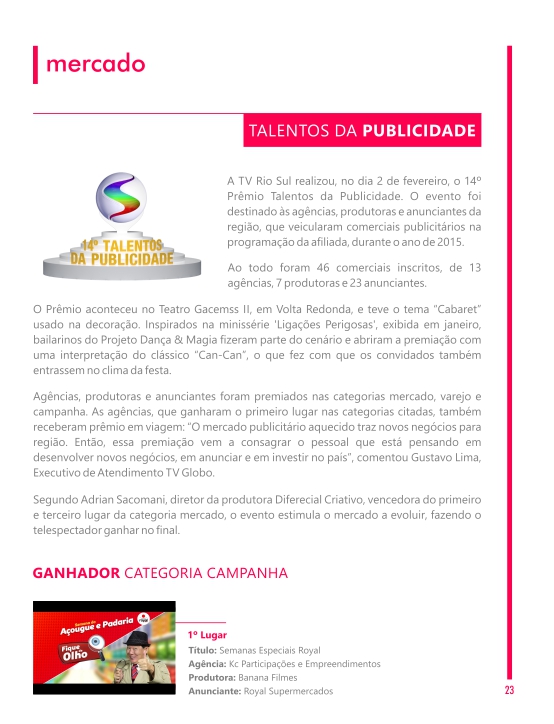 mercado

TALENTOS DA PUBLICIDADE

14º TALENTOS DA PUBLICIDADE

A TV Rio Sul realizou, no dia 2 de fevereiro, o 14º Prêmio Talentos da Publicidade. O evento foi destinado às agências, produtoras e anunciantes da região, que veicularam comerciais publicitários na programação da afiliada, durante o ano de 2015.

Ao todo foram 46 comerciais inscritos, de 13 agências, 7 produtoras e 23 anunciantes.

O Prêmio aconteceu no Teatro Gacemss II, em Volta Redonda, e teve o tema "Cabaret" usado na decoração. Inspirados na minissérie 'Ligações Perigosas', exibida em janeiro, bailarinos do Projeto Dança & Magia fizeram parte do cenário e abriram a premiação com uma interpretação do clássico "Can-Can", o que fez com que os convidados também entrassem no clima da festa.

Agências, produtoras e anunciantes foram premiados nas categorias mercado, varejo e campanha. As agências, que ganharam o primeiro lugar nas categorias citadas, também receberam prêmio em viagem: "O mercado publicitário aquecido traz novos negócios para região. Então, essa premiação vem a consagrar o pessoal que está pensando em desenvolver novos negócios, em anunciar e em investir no país", comentou Gustavo Lima, Executivo de Atendimento TV Globo.

Segundo Adrian Sacomani, diretor da produtora Diferecial Criativo, vencedora do primeiro e terceiro lugar da categoria mercado, o evento estimula o mercado a evoluir, fazendo o telespectador ganhar no final.

GANHADOR CATEGORIA CAMPANHA

Semana do Açougue e Padaria
Fique de Olho

1º Lugar
Título: Semanas Especiais Royal
Agência: Kc Participações e Empreendimentos
Produtora: Banana Filmes
Anunciante: Royal Supermercados

23